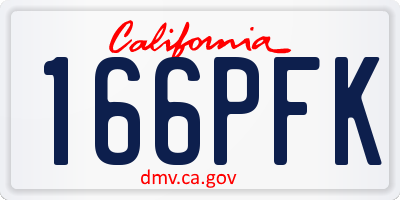 California
166PFK
dmv.ca.gov